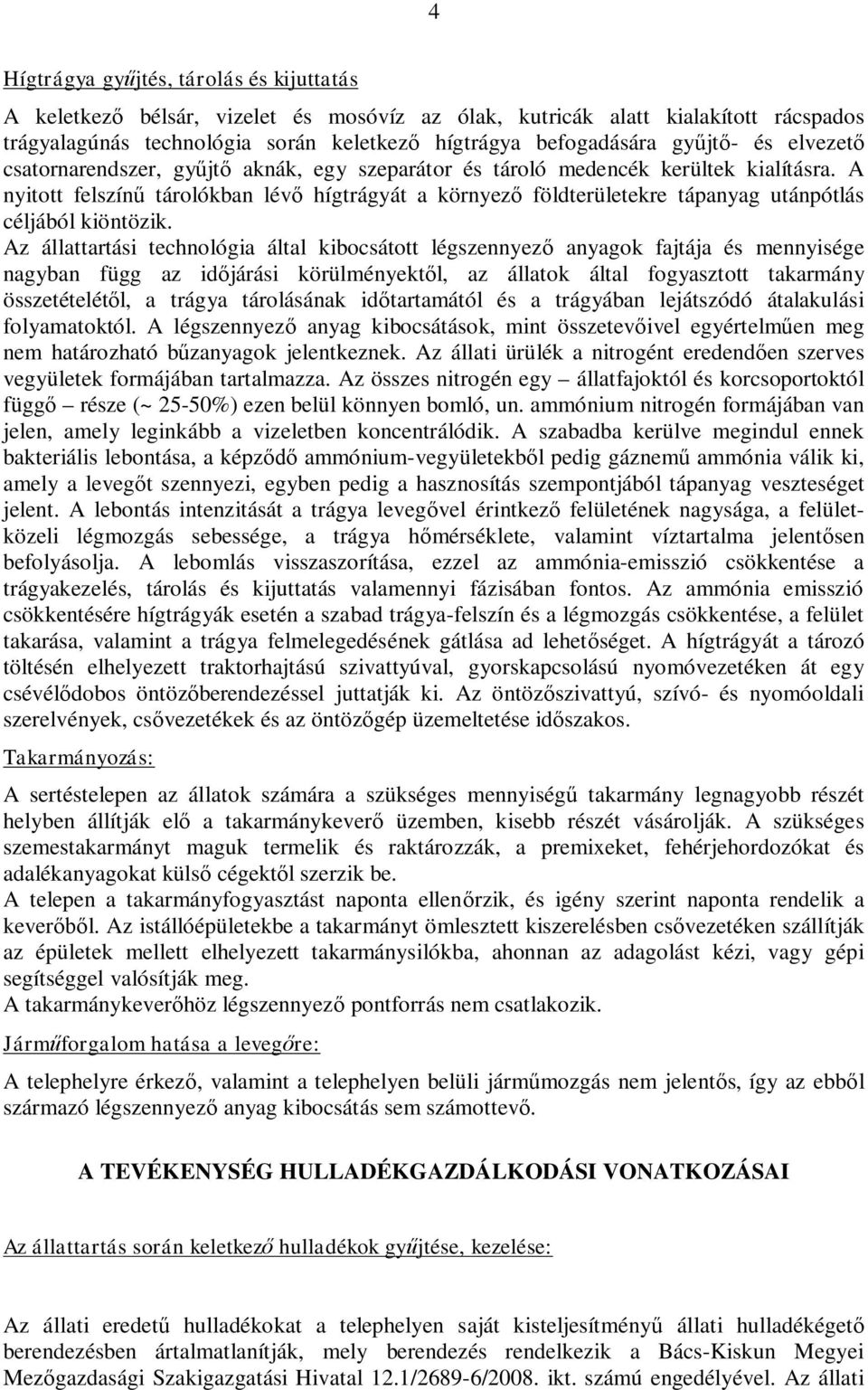 4

Hígtrágya gyűjtés, tárolás és kijuttatás

A keletkező bélsár, vizelet és mosóvíz az ólak, kutricák alatt kialakított rácspados trágyalagúnás technológia során keletkező hígtrágya befogadására gyűjtő- és elvezető csatornarendszer, gyűjtő aknák, egy szeparátor és tároló medencék kerültek kialításra. A nyitott felszínű tárolókban lévő hígtrágyát a környező földterületekre tápanyag utánpótlás céljából kiöntözik.
Az állattartási technológia által kibocsátott légszennyező anyagok fajtája és mennyisége nagyban függ az időjárási körülményektől, az állatok által fogyasztott takarmány összetételétől, a trágya tárolásának időtartamától és a trágyában lejátszódó átalakulási folyamatoktól. A légszennyező anyag kibocsátások, mint összetevőivel egyértelműen meg nem határozható bűzanyagok jelentkeznek. Az állati ürülék a nitrogént eredendően szerves vegyületek formájában tartalmazza. Az összes nitrogén egy – állatfajoktól és korcsoportoktól függő – része (~ 25-50%) ezen belül könnyen bomló, un. ammónium nitrogén formájában van jelen, amely leginkább a vizeletben koncentrálódik. A szabadba kerülve megindul ennek bakteriális lebontása, a képződő ammónium-vegyületekből pedig gáznemű ammónia válik ki, amely a levegőt szennyezi, egyben pedig a hasznosítás szempontjából tápanyag veszteséget jelent. A lebontás intenzitását a trágya levegővel érintkező felületének nagysága, a felületközeli légmozgás sebessége, a trágya hőmérséklete, valamint víztartalma jelentősen befolyásolja. A lebomlás visszaszorítása, ezzel az ammónia-emisszió csökkentése a trágyakezelés, tárolás és kijuttatás valamennyi fázisában fontos. Az ammónia emisszió csökkentésére hígtrágyák esetén a szabad trágya-felszín és a légmozgás csökkentése, a felület takarása, valamint a trágya felmelegedésének gátlása ad lehetőséget. A hígtrágyát a tározó töltésén elhelyezett traktorhajtású szivattyúval, gyorskapcsolású nyomóvezetéken át egy csévélődobos öntözőberendezéssel juttatják ki. Az öntözőszivattyú, szívó- és nyomóoldali szerelvények, csővezetékek és az öntözőgép üzemeltetése időszakos.

Takarmányozás:

A sertéstelepen az állatok számára a szükséges mennyiségű takarmány legnagyobb részét helyben állítják elő a takarmánykeverő üzemben, kisebb részét vásárolják. A szükséges szemestakarmányt maguk termelik és raktározzák, a premixeket, fehérjehordozókat és adalékanyagokat külső cégektől szerzik be.
A telepen a takarmányfogyasztást naponta ellenőrzik, és igény szerint naponta rendelik a keverőből. Az istállóépületekbe a takarmányt ömlesztett kiszerelésben csővezetéken szállítják az épületek mellett elhelyezett takarmánysilókba, ahonnan az adagolást kézi, vagy gépi segítséggel valósítják meg.
A takarmánykeverőhöz légszennyező pontforrás nem csatlakozik.

Járműforgalom hatása a levegőre:

A telephelyre érkező, valamint a telephelyen belüli járműmozgás nem jelentős, így az ebből származó légszennyező anyag kibocsátás sem számottevő.

A TEVÉKENYSÉG HULLADÉKGAZDÁLKODÁSI VONATKOZÁSAI

Az állattartás során keletkező hulladékok gyűjtése, kezelése:

Az állati eredetű hulladékokat a telephelyen saját kisteljesítményű állati hulladékégető berendezésben ártalmatlanítják, mely berendezés rendelkezik a Bács-Kiskun Megyei Mezőgazdasági Szakigazgatási Hivatal 12.1/2689-6/2008. ikt. számú engedélyével. Az állati